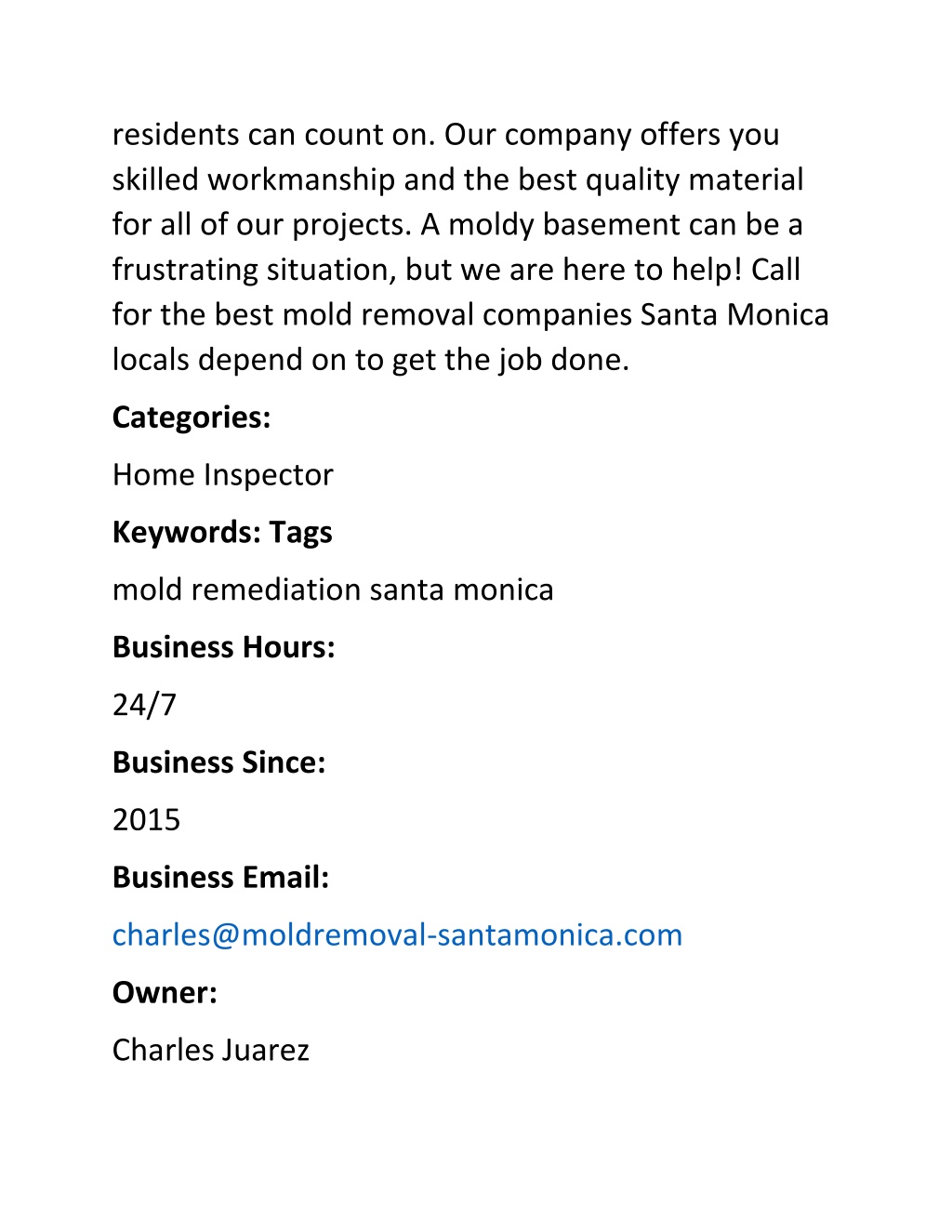 residents can count on. Our company offers you skilled workmanship and the best quality material for all of our projects. A moldy basement can be a frustrating situation, but we are here to help! Call for the best mold removal companies Santa Monica locals depend on to get the job done.

Categories:

Home Inspector

Keywords: Tags

mold remediation santa monica

Business Hours:

24/7

Business Since:

2015

Business Email:

charles@moldremoval-santamonica.com

Owner:

Charles Juarez